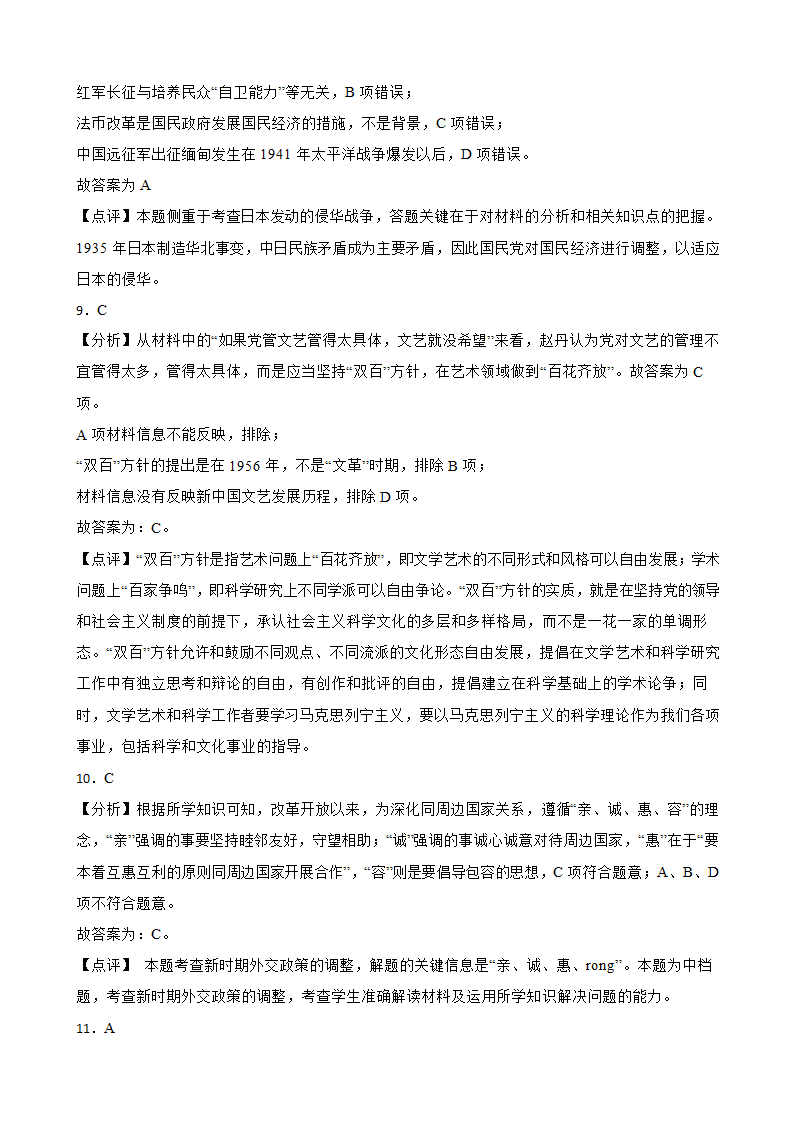 红军长征与培养民众“自卫能力”等无关，B 项错误；

法币改革是国民政府发展国民经济的措施，不是背景，C 项错误；

中国远征军出征缅甸发生在 1941 年太平洋战争爆发以后，D 项错误。

故答案为 A

【点评】本题侧重于考查日本发动的侵华战争，答题关键在于对材料的分析和相关知识点的把握。1935 年日本制造华北事变，中日民族矛盾成为主要矛盾，因此国民党对国民经济进行调整，以适应日本的侵华。

9．C

【分析】从材料中的“如果党管文艺管得太具体，文艺就没希望”来看，赵丹认为党对文艺的管理不宜管得太多，管得太具体，而是应当坚持“双百”方针，在艺术领域做到“百花齐放”。故答案为 C 项。

A 项材料信息不能反映，排除；

“双百”方针的提出是在 1956 年，不是“文革”时期，排除 B 项；

材料信息没有反映新中国文艺发展历程，排除 D 项。

故答案为：C。

【点评】“双百”方针是指艺术问题上“百花齐放”，即文学艺术的不同形式和风格可以自由发展；学术问题上“百家争鸣”，即科学研究上不同学派可以自由争论。“双百”方针的实质，就是在坚持党的领导和社会主义制度的前提下，承认社会主义科学文化的多层和多样格局，而不是一花一家的单调形态。“双百”方针允许和鼓励不同观点、不同流派的文化形态自由发展，提倡在文学艺术和科学研究工作中有独立思考和辩论的自由，有创作和批评的自由，提倡建立在科学基础上的学术论争；同时，文学艺术和科学工作者要学习马克思列宁主义，要以马克思列宁主义的科学理论作为我们各项事业，包括科学和文化事业的指导。

10．C

【分析】根据所学知识可知，改革开放以来，为深化同周边国家关系，遵循“亲、诚、惠、容”的理念，“亲”强调的事要坚持睦邻友好，守望相助；“诚”强调的事诚心诚意对待周边国家，“惠”在于“要本着互惠互利的原则同周边国家开展合作”，“容”则是要倡导包容的思想，C 项符合题意；A、B、D 项不符合题意。

故答案为：C。

【点评】 本题考查新时期外交政策的调整，解题的关键信息是“亲、诚、惠、rong”。本题为中档题，考查新时期外交政策的调整，考查学生准确解读材料及运用所学知识解决问题的能力。

11．A